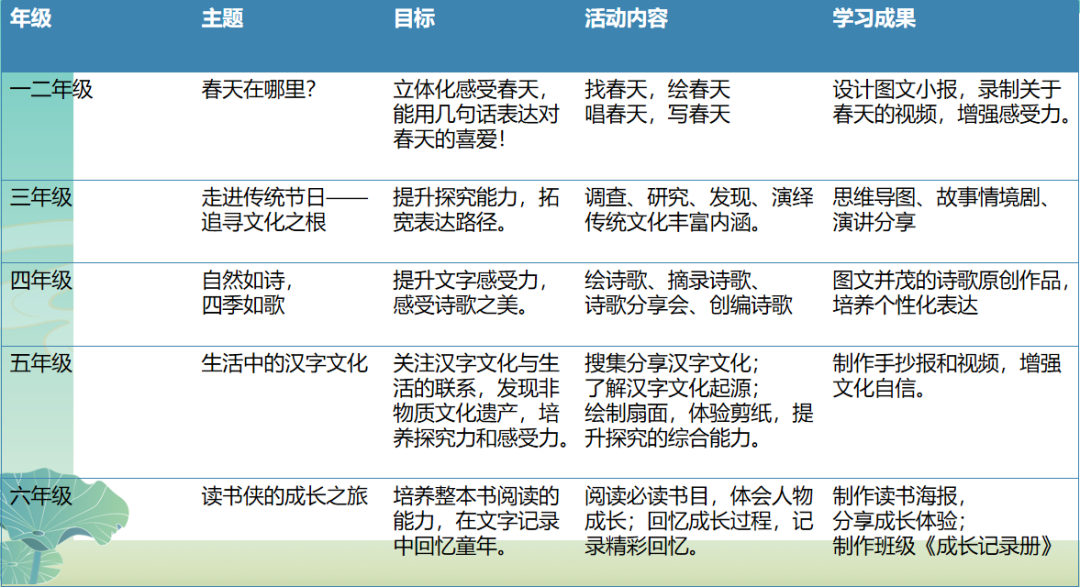 | 年级 | 主题 | 目标 | 活动内容 | 学习成果 |
|---|---|---|---|---|
| 一二年级 | 春天在哪里? | 立体化感受春天，能用几句话表达对春天的喜爱! | 找春天，绘春天 唱春天，写春天 | 设计图文小报，录制关于春天的视频，增强感受力。 |
| 三年级 | 走进传统节日——追寻文化之根 | 提升探究能力，拓宽表达路径。 | 调查、研究、发现、演绎传统文化丰富内涵。 | 思维导图、故事情境剧、演讲分享 |
| 四年级 | 自然如诗，四季如歌 | 提升文字感受力，感受诗歌之美。 | 绘诗歌、摘录诗歌、诗歌分享会、创编诗歌 | 图文并茂的诗歌原创作品，培养个性化表达 |
| 五年级 | 生活中的汉字文化 | 关注汉字文化与生活的联系，发现非物质文化遗产，培养探究力和感受力。 | 搜集分享汉字文化；了解汉字文化起源；绘制扇面，体验剪纸，提升探究的综合能力。 | 制作手抄报和视频，增强文化自信。 |
| 六年级 | 读书侠的成长之旅 | 培养整本书阅读的能力，在文字记录中回忆童年。 | 阅读必读书目，体会人物成长；回忆成长过程，记录精彩回忆。 | 制作读书海报，分享成长体验；制作班级《成长记录册》 |